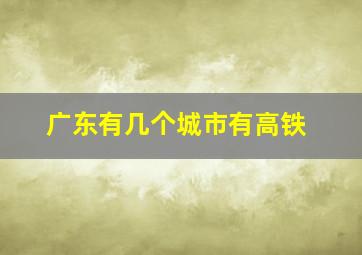 广东有几个城市有高铁